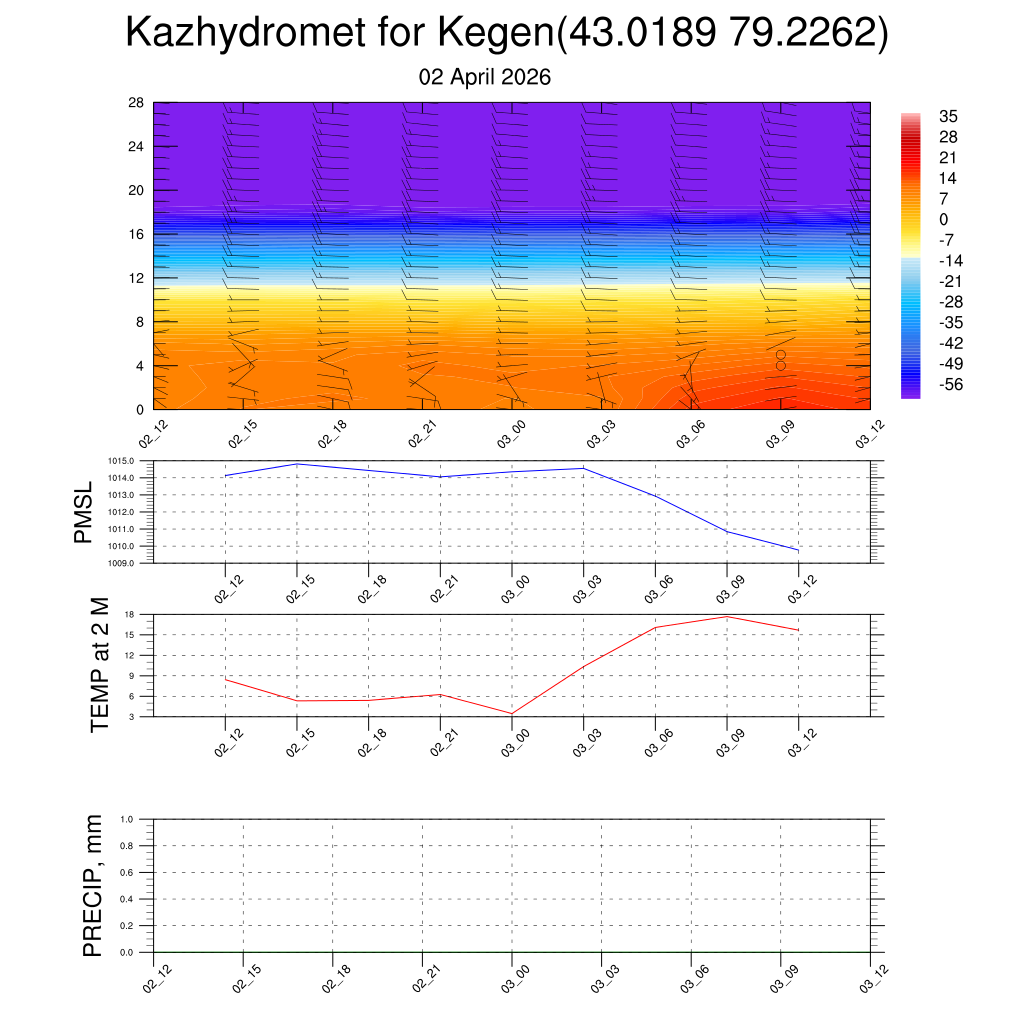 Kazhydromet for Kegen(43.0189 79.2262)

02 April 2026

28
24
20
16
12
8
4
0

35
28
21
14
7
0
-7
-14
-21
-28
-35
-42
-49
-56

02_12 02_15 02_18 02_21 03_00 03_03 03_06 03_09 03_12

PMSL

1015.0
1014.0
1013.0
1012.0
1011.0
1010.0
1009.0

02_12 02_15 02_18 02_21 03_00 03_03 03_06 03_09 03_12

TEMP at 2 M

18
15
12
9
6
3

02_12 02_15 02_18 02_21 03_00 03_03 03_06 03_09 03_12

PRECIP, mm

1.0
0.8
0.6
0.4
0.2
0.0

02_12 02_15 02_18 02_21 03_00 03_03 03_06 03_09 03_12